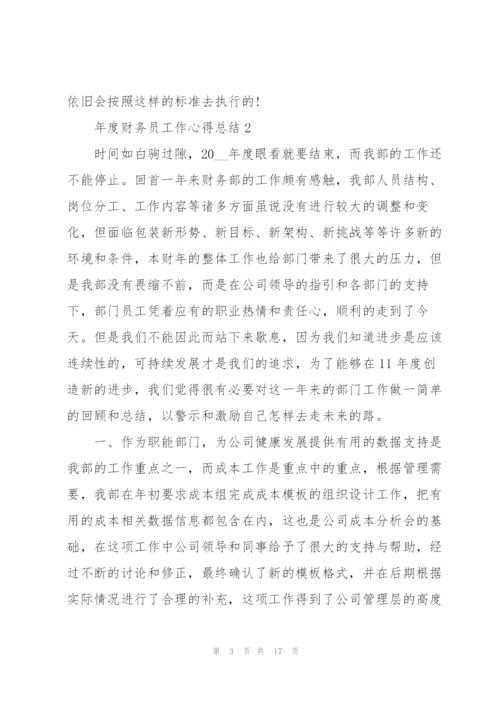 依旧会按照这样的标准去执行的!

年度财务员工作心得总结 2

时间如白驹过隙，20__年度眼看就要结束，而我部的工作还不能停止。回首一年来财务部的工作颇有感触，我部人员结构、岗位分工、工作内容等诸多方面虽说没有进行较大的调整和变化，但面临包装新形势、新目标、新架构、新挑战等等许多新的环境和条件，本财年的整体工作也给部门带来了很大的压力，但是我部没有畏缩不前，而是在公司领导的指引和各部门的支持下，部门员工凭着应有的职业热情和责任心，顺利的走到了今天。但是我们不能因此而站下来歇息，因为我们知道进步是应该连续性的，可持续发展才是我们的追求，为了能够在 11 年度创造新的进步，我们觉得很有必要对这一年来的部门工作做一简单的回顾和总结，以警示和激励自己怎样去走未来的路。

一、作为职能部门，为公司健康发展提供有用的数据支持是我部的工作重点之一，而成本工作是重点中的重点，根据管理需要，我部在年初要求成本组完成成本模板的组织设计工作，把有用的成本相关数据信息都包含在内，这也是公司成本分析会的基础，在这项工作中公司领导和同事给予了很大的支持与帮助，经过不断的讨论和修正，最终确认了新的模板格式，并在后期根据实际情况进行了合理的补充，这项工作得到了公司管理层的高度

第 3 页 共 17 页